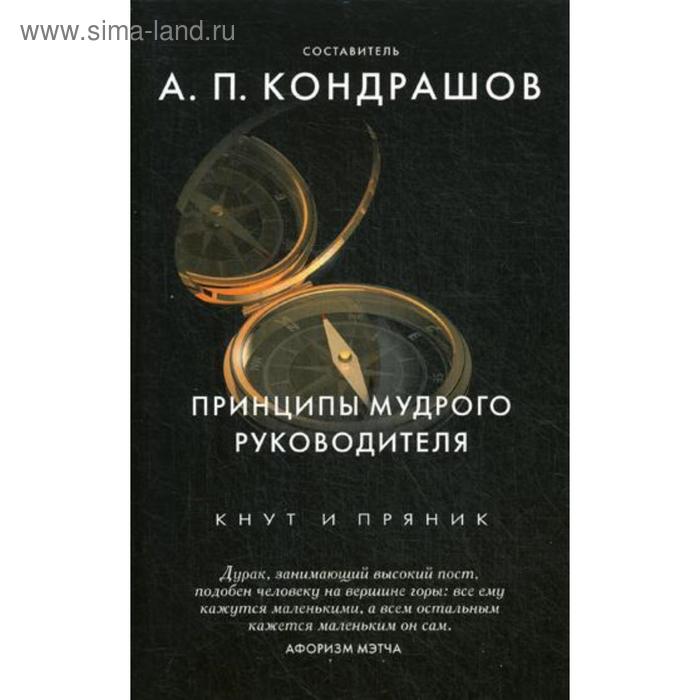 www.sima-land.ru

СОСТАВИТЕЛЬ

А. П. КОНДРАШОВ

ПРИНЦИПЫ МУДРОГО РУКОВОДИТЕЛЯ

КНУТ И ПРЯНИК

Дурак, занимающий высокий пост, подобен человеку на вершине горы: все ему кажутся маленькими, а всем остальным кажется маленьким он сам.

АФОРИЗМ МЭТЧА